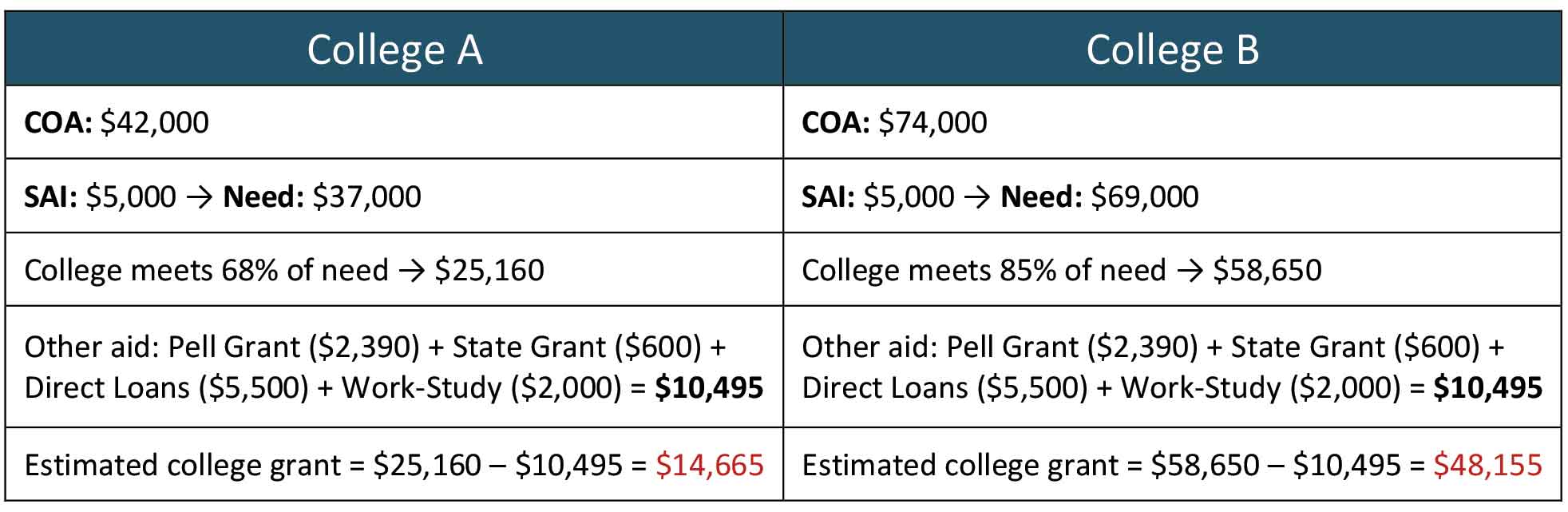 | College A | College B |
|---|---|
| **COA:** \$42,000 | **COA:** \$74,000 |
| **SAI:** \$5,000 → **Need:** \$37,000 | **SAI:** \$5,000 → **Need:** \$69,000 |
| College meets 68% of need → \$25,160 | College meets 85% of need → \$58,650 |
| Other aid: Pell Grant (\$2,390) + State Grant (\$600) + Direct Loans (\$5,500) + Work-Study (\$2,000) = **\$10,495** | Other aid: Pell Grant (\$2,390) + State Grant (\$600) + Direct Loans (\$5,500) + Work-Study (\$2,000) = **\$10,495** |
| Estimated college grant = \$25,160 – \$10,495 = \$14,665 | Estimated college grant = \$58,650 – \$10,495 = \$48,155 |